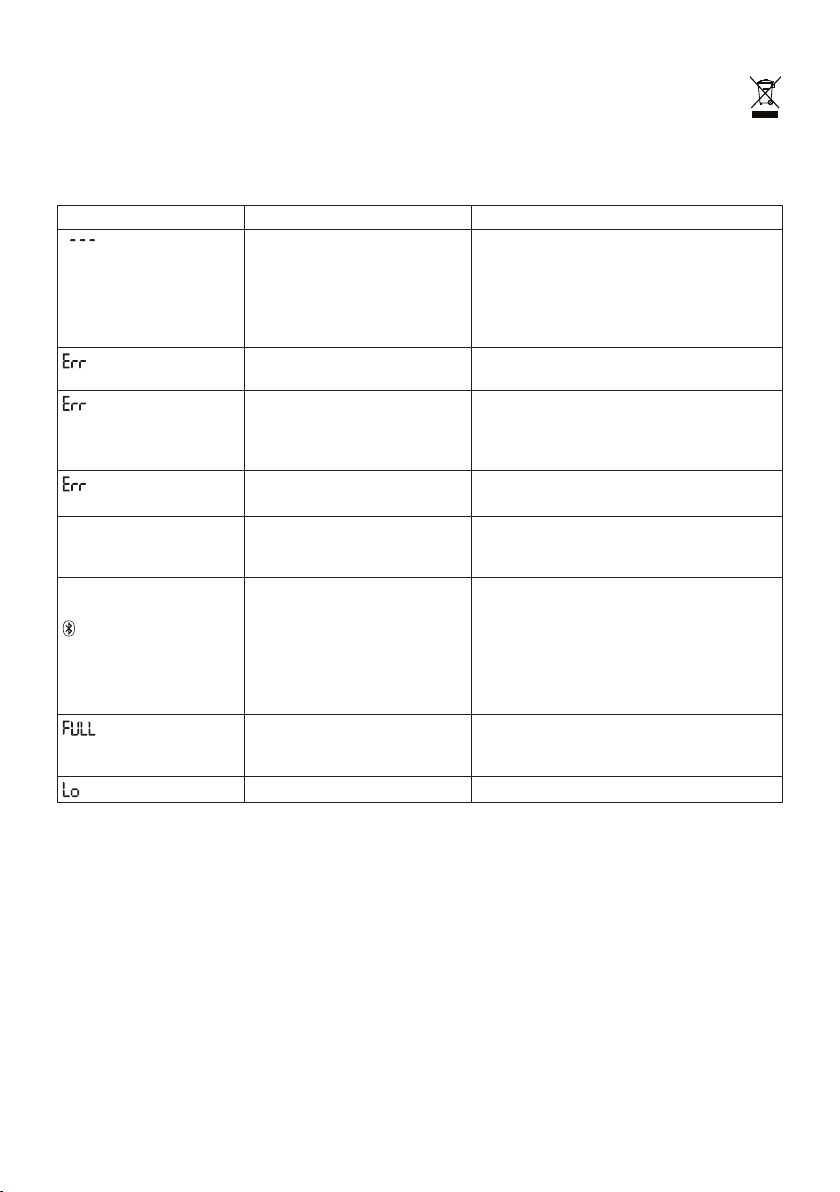 | | | |
|---|---|---|
| --- | | |
| Err | | |
| Err | | |
| Err | | |
| | | |
| | | |
| FULL | | |
| Lo | | |